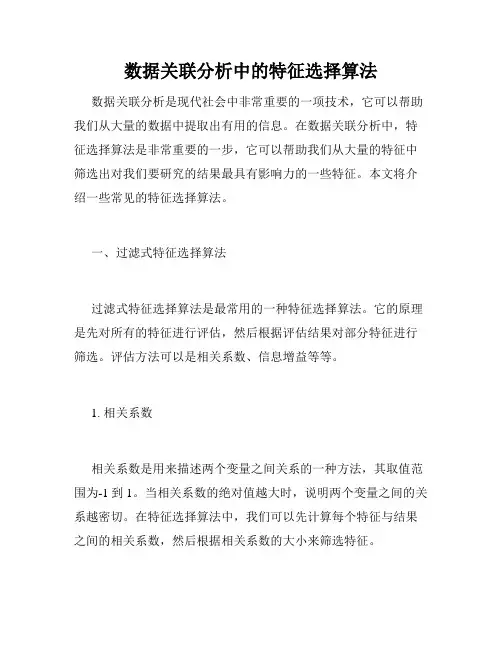 数据关联分析中的特征选择算法

数据关联分析是现代社会中非常重要的一项技术，它可以帮助我们从大量的数据中提取出有用的信息。在数据关联分析中，特征选择算法是非常重要的一步，它可以帮助我们从大量的特征中筛选出对我们要研究的结果最具有影响力的一些特征。本文将介绍一些常见的特征选择算法。

一、过滤式特征选择算法

过滤式特征选择算法是最常用的一种特征选择算法。它的原理是先对所有的特征进行评估，然后根据评估结果对部分特征进行筛选。评估方法可以是相关系数、信息增益等等。

1. 相关系数

相关系数是用来描述两个变量之间关系的一种方法，其取值范围为-1 到 1。当相关系数的绝对值越大时，说明两个变量之间的关系越密切。在特征选择算法中，我们可以先计算每个特征与结果之间的相关系数，然后根据相关系数的大小来筛选特征。